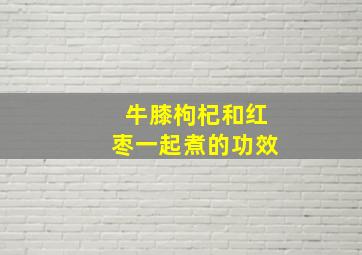 牛膝枸杞和红枣一起煮的功效